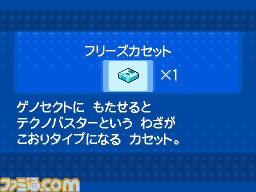 フリーズカセット

×1

ゲノセクトに　もたせると
テクノバスターという　わざが
こおりタイプになる　カセット。

ファミ通.com